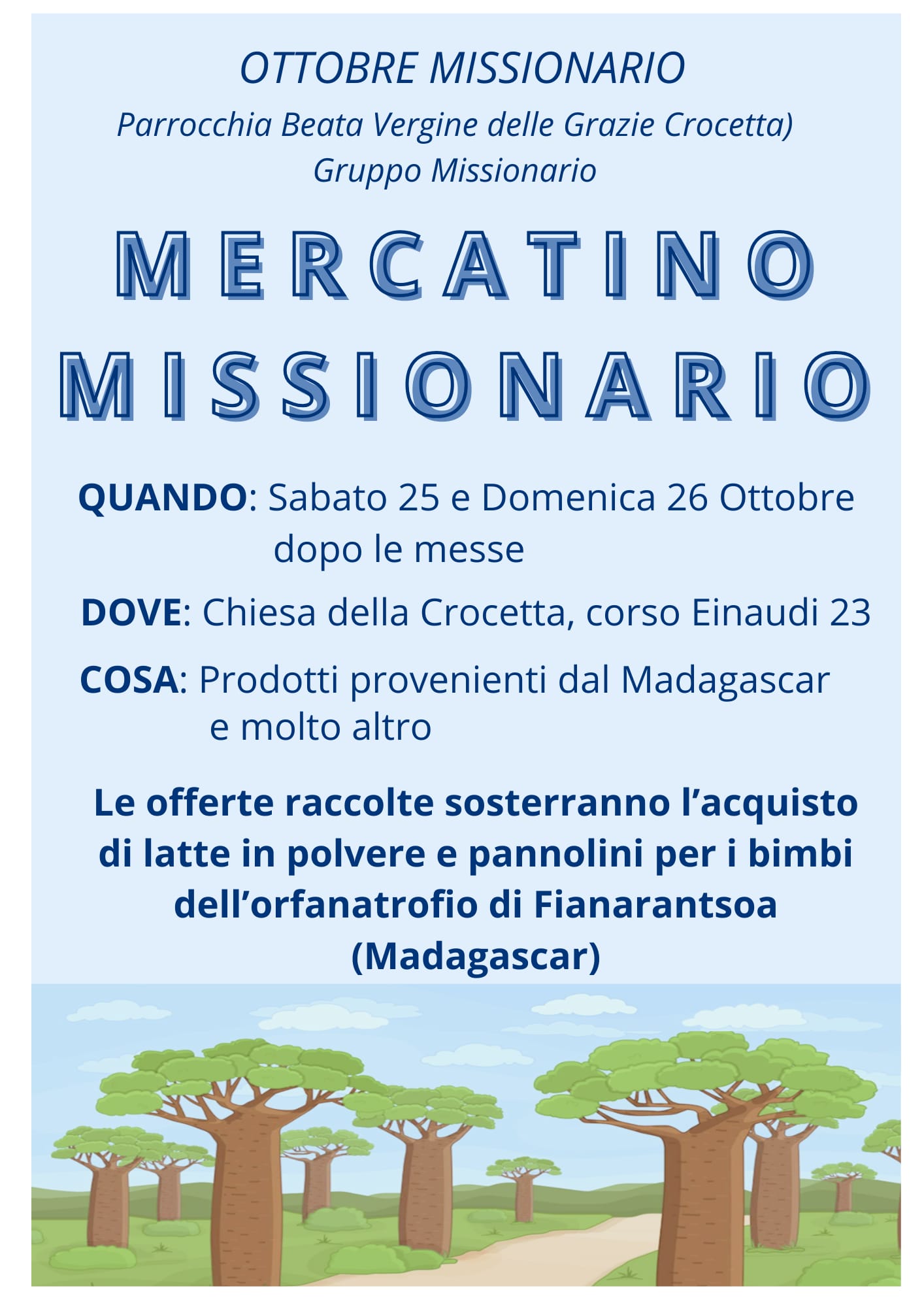 OTTOBRE MISSIONARIO
Parrocchia Beata Vergine delle Grazie Crocetta)
Gruppo Missionario

MERCATINO
MISSIONARIO

QUANDO: Sabato 25 e Domenica 26 Ottobre dopo le messe

DOVE: Chiesa della Crocetta, corso Einaudi 23

COSA: Prodotti provenienti dal Madagascar e molto altro

Le offerte raccolte sosterranno l'acquisto di latte in polvere e pannolini per i bimbi dell'orfanatrofio di Fianarantsoa (Madagascar)